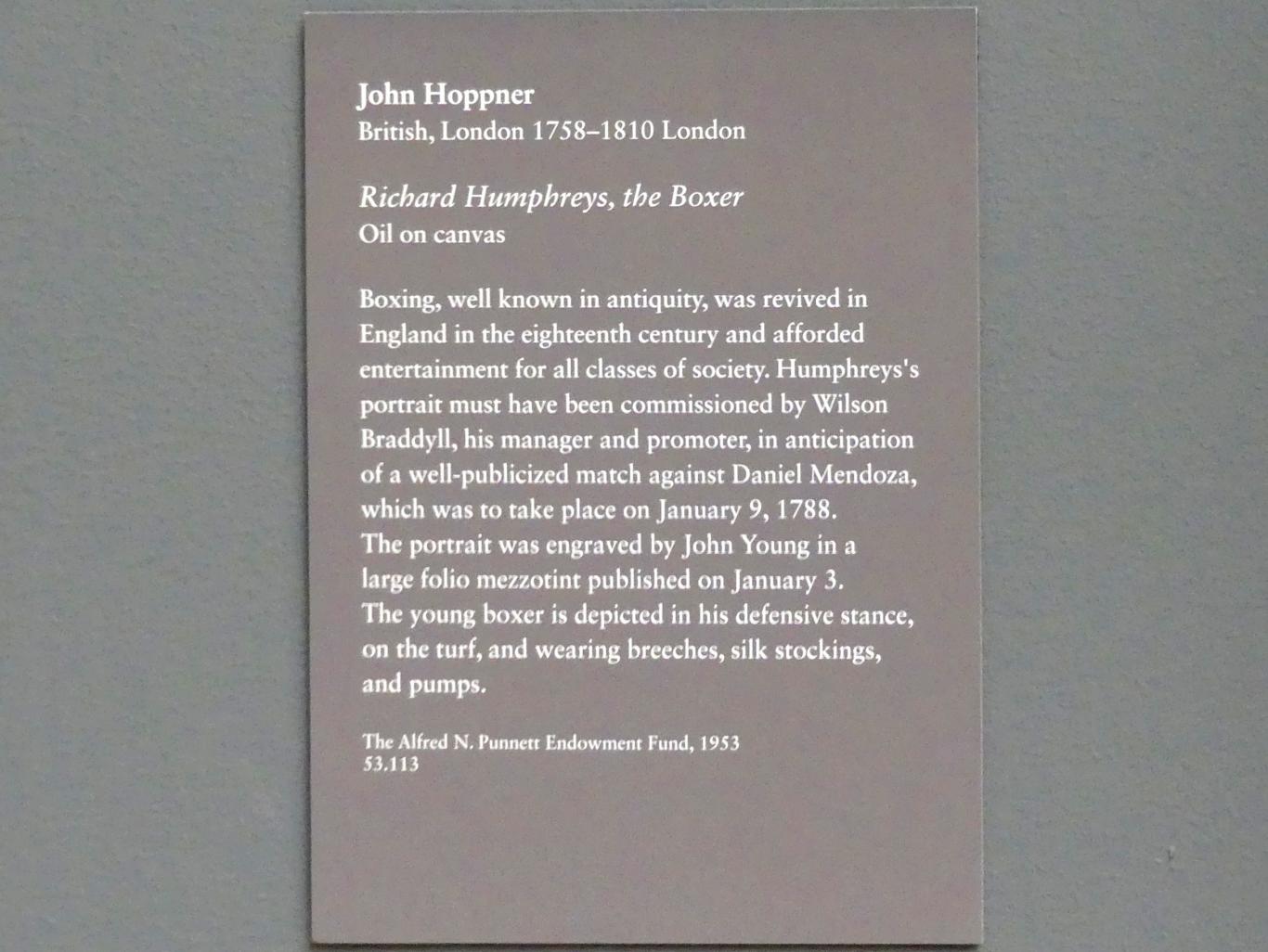 John Hoppner
British, London 1758–1810 London

Richard Humphreys, the Boxer
Oil on canvas

Boxing, well known in antiquity, was revived in England in the eighteenth century and afforded entertainment for all classes of society. Humphreys's portrait must have been commissioned by Wilson Braddyll, his manager and promoter, in anticipation of a well-publicized match against Daniel Mendoza, which was to take place on January 9, 1788. The portrait was engraved by John Young in a large folio mezzotint published on January 3. The young boxer is depicted in his defensive stance, on the turf, and wearing breeches, silk stockings, and pumps.

The Alfred N. Punnett Endowment Fund, 1953
53.113